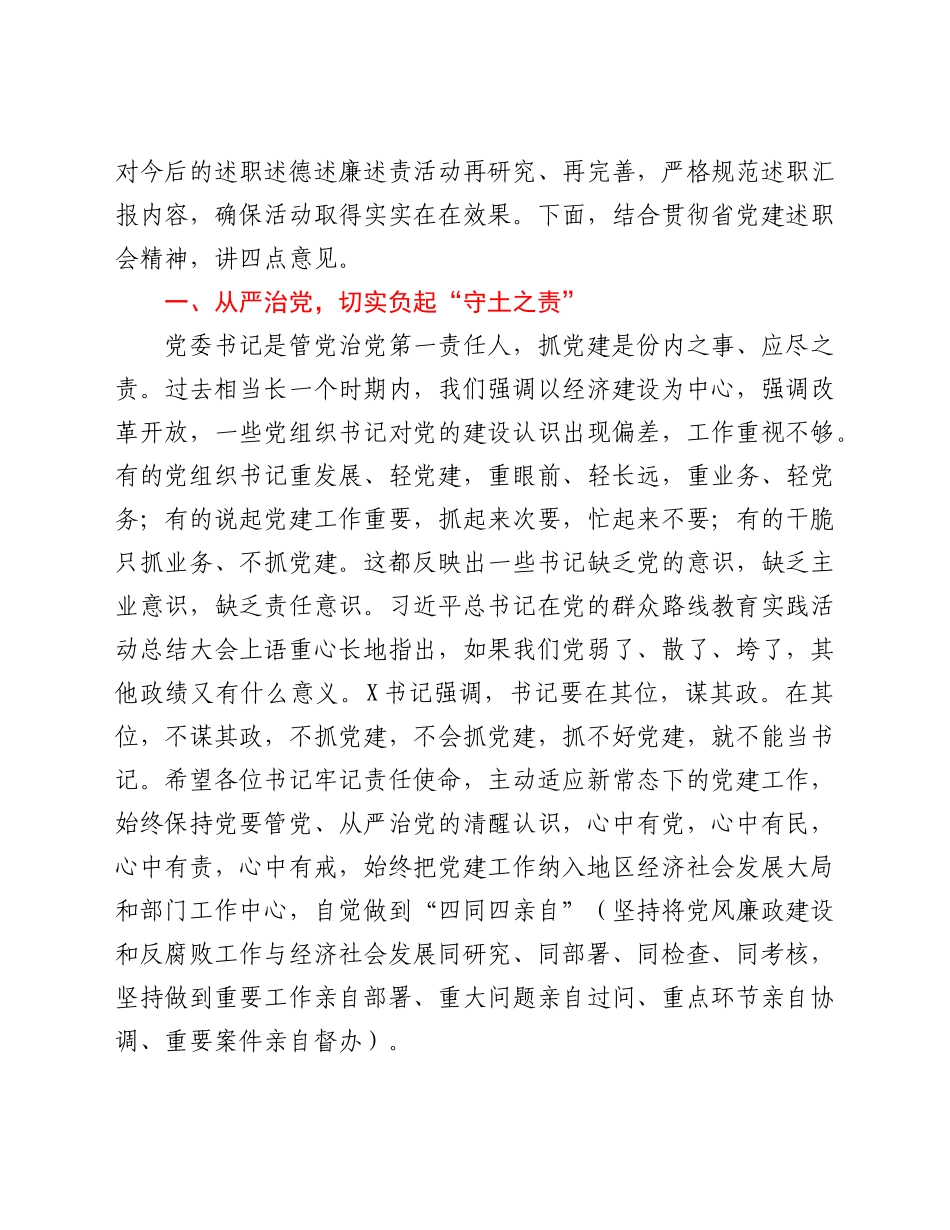 对今后的述职述德述廉述责活动再研究、再完善，严格规范述职汇报内容，确保活动取得实实在在效果。下面，结合贯彻省党建述职会精神，讲四点意见。

一、从严治党，切实负起“守土之责”

党委书记是管党治党第一责任人，抓党建是份内之事、应尽之责。过去相当长一个时期内，我们强调以经济建设为中心，强调改革开放，一些党组织书记对党的建设认识出现偏差，工作重视不够。有的党组织书记重发展、轻党建，重眼前、轻长远，重业务、轻党务；有的说起党建工作重要，抓起来次要，忙起来不要；有的干脆只抓业务、不抓党建。这都反映出一些书记缺乏党的意识，缺乏主业意识，缺乏责任意识。习近平总书记在党的群众路线教育实践活动总结大会上语重心长地指出，如果我们党弱了、散了、垮了，其他政绩又有什么意义。X书记强调，书记要在其位，谋其政。在其位，不谋其政，不抓党建，不会抓党建，抓不好党建，就不能当书记。希望各位书记牢记责任使命，主动适应新常态下的党建工作，始终保持党要管党、从严治党的清醒认识，心中有党，心中有民，心中有责，心中有戒，始终把党建工作纳入地区经济社会发展大局和部门工作中心，自觉做到“四同四亲自”（坚持将党风廉政建设和反腐败工作与经济社会发展同研究、同部署、同检查、同考核，坚持做到重要工作亲自部署、重大问题亲自过问、重点环节亲自协调、重要案件亲自督办）。